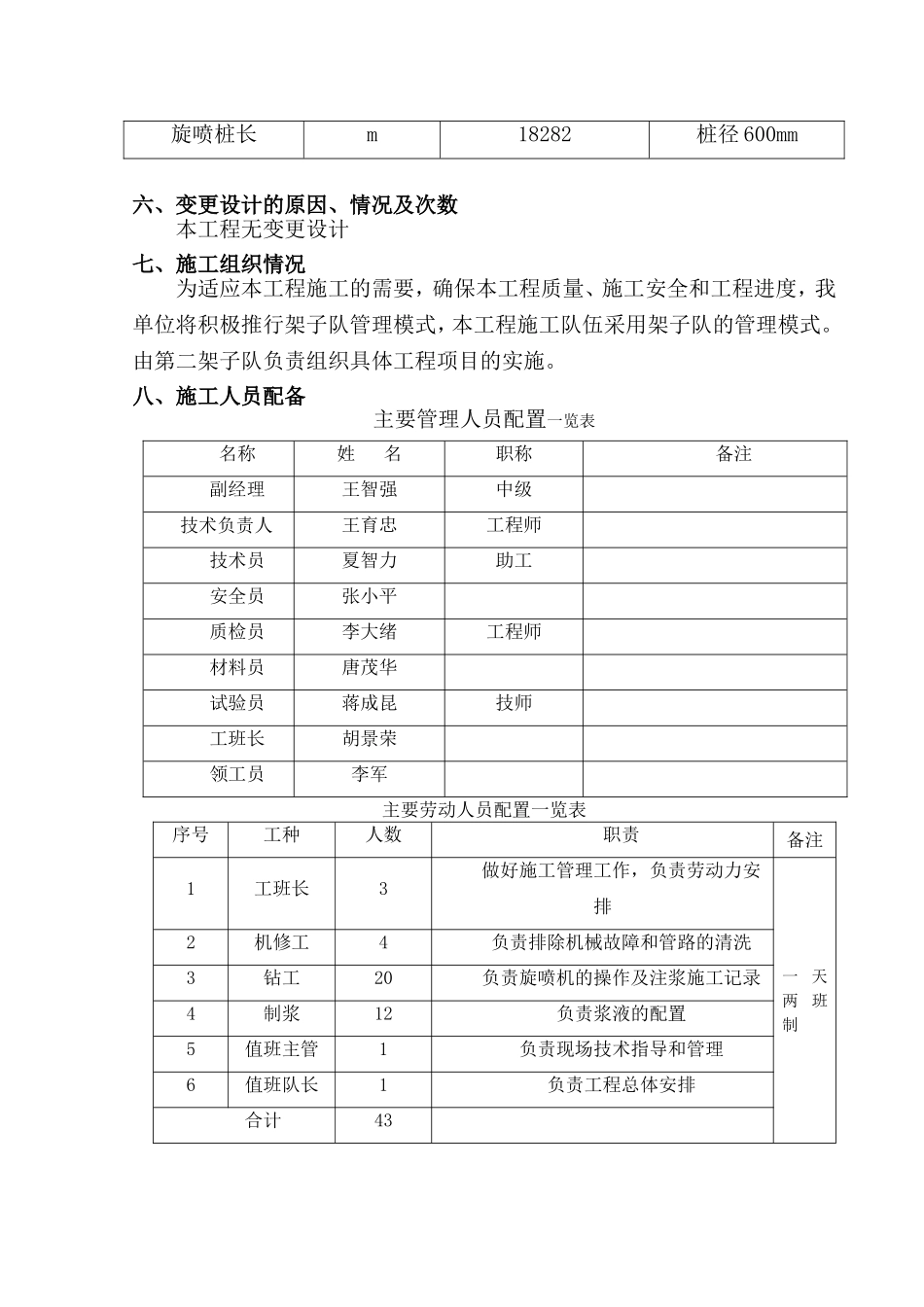 | 旋喷桩长 | m | 18282 | 桩径600mm |
|---|---|---|---|

六、变更设计的原因、情况及次数

本工程无变更设计

七、施工组织情况

为适应本工程施工的需要，确保本工程质量、施工安全和工程进度，我单位将积极推行架子队管理模式，本工程施工队伍采用架子队的管理模式。由第二架子队负责组织具体工程项目的实施。

八、施工人员配备

主要管理人员配置一览表

| 名称 | 姓 名 | 职称 | 备注 |
|---|---|---|---|
| 副经理 | 王智强 | 中级 | |
| 技术负责人 | 王育忠 | 工程师 | |
| 技术员 | 夏智力 | 助工 | |
| 安全员 | 张小平 | | |
| 质检员 | 李大绪 | 工程师 | |
| 材料员 | 唐茂华 | | |
| 试验员 | 蒋成昆 | 技师 | |
| 工班长 | 胡景荣 | | |
| 领工员 | 李军 | | |

主要劳动人员配置一览表

| 序号 | 工种 | 人数 | 职责 | 备注 |
|---|---|---|---|---|
| 1 | 工班长 | 3 | 做好施工管理工作，负责劳动力安排 | 一天两班制 |
| 2 | 机修工 | 4 | 负责排除机械故障和管路的清洗 | |
| 3 | 钻工 | 20 | 负责旋喷机的操作及注浆施工记录 | |
| 4 | 制浆 | 12 | 负责浆液的配置 | |
| 5 | 值班主管 | 1 | 负责现场技术指导和管理 | |
| 6 | 值班队长 | 1 | 负责工程总体安排 | |
| 合计 | | 43 | | |